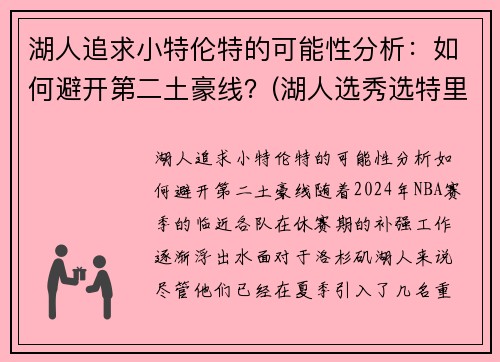 湖人追求小特伦特的可能性分析：如何避开第二土豪线？(湖人选秀选特里

湖人追求小特伦特的可能性分析如何避开第二土豪线随着2024年NBA赛季的临近各队在休赛期的补强工作逐渐浮出水面对于洛杉矶湖人来说尽管他们已经在夏季引入了几名重